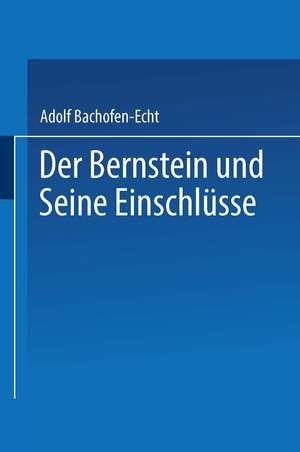 Adolf Bachofen-Echt

Der Bernstein und Seine Einschlüsse